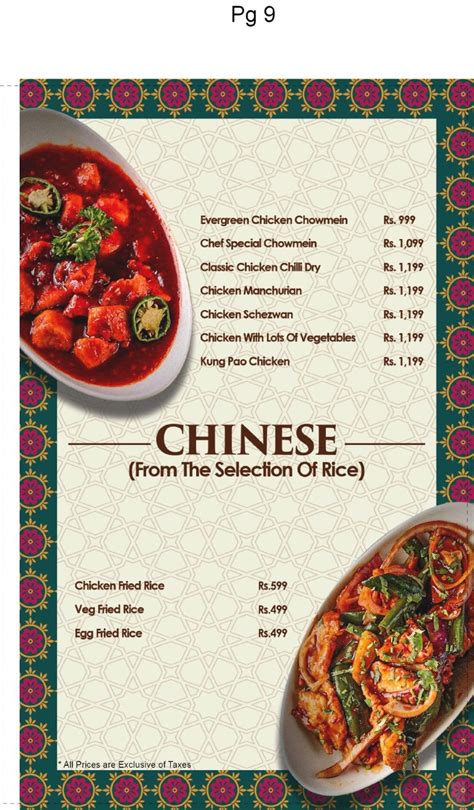 Pg 9

Evergreen Chicken Chowmein Rs. 999
Chef Special Chowmein Rs. 1,099
Classic Chicken Chilli Dry Rs. 1,199
Chicken Manchurian Rs. 1,199
Chicken Schezwan Rs. 1,199
Chicken With Lots Of Vegetables Rs. 1,199
Kung Pao Chicken Rs. 1,199

CHINESE
(From The Selection Of Rice)

Chicken Fried Rice Rs.599
Veg Fried Rice Rs.499
Egg Fried Rice Rs.499

* All Prices are Exclusive of Taxes